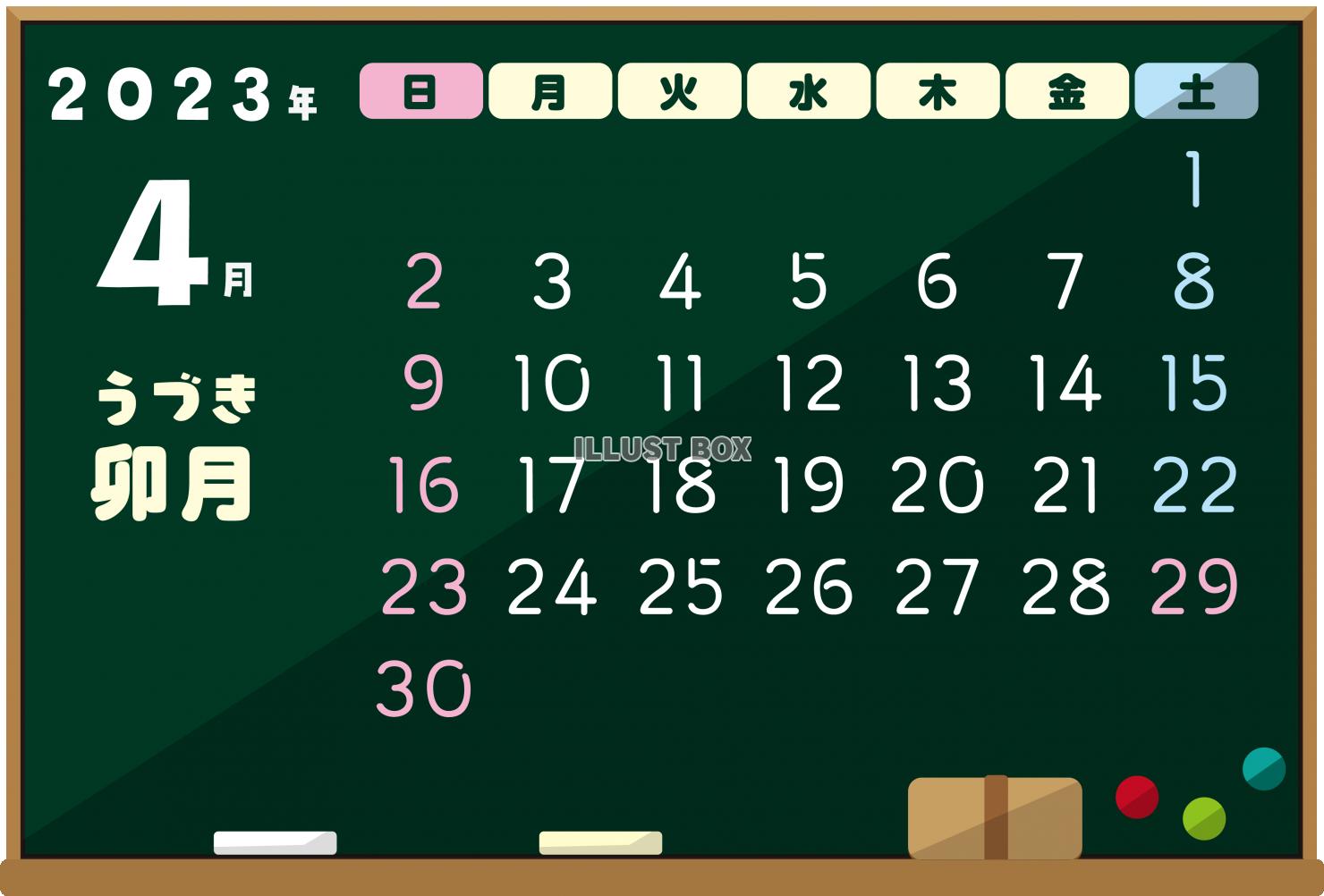 2023年

4月

うづき
卯月

| 日 | 月 | 火 | 水 | 木 | 金 | 土 |
|---|---|---|---|---|---|---|
| | | | | | | 1 |
| 2 | 3 | 4 | 5 | 6 | 7 | 8 |
| 9 | 10 | 11 | 12 | 13 | 14 | 15 |
| 16 | 17 | 18 | 19 | 20 | 21 | 22 |
| 23 | 24 | 25 | 26 | 27 | 28 | 29 |
| 30 | | | | | | |

ILLUST BOX